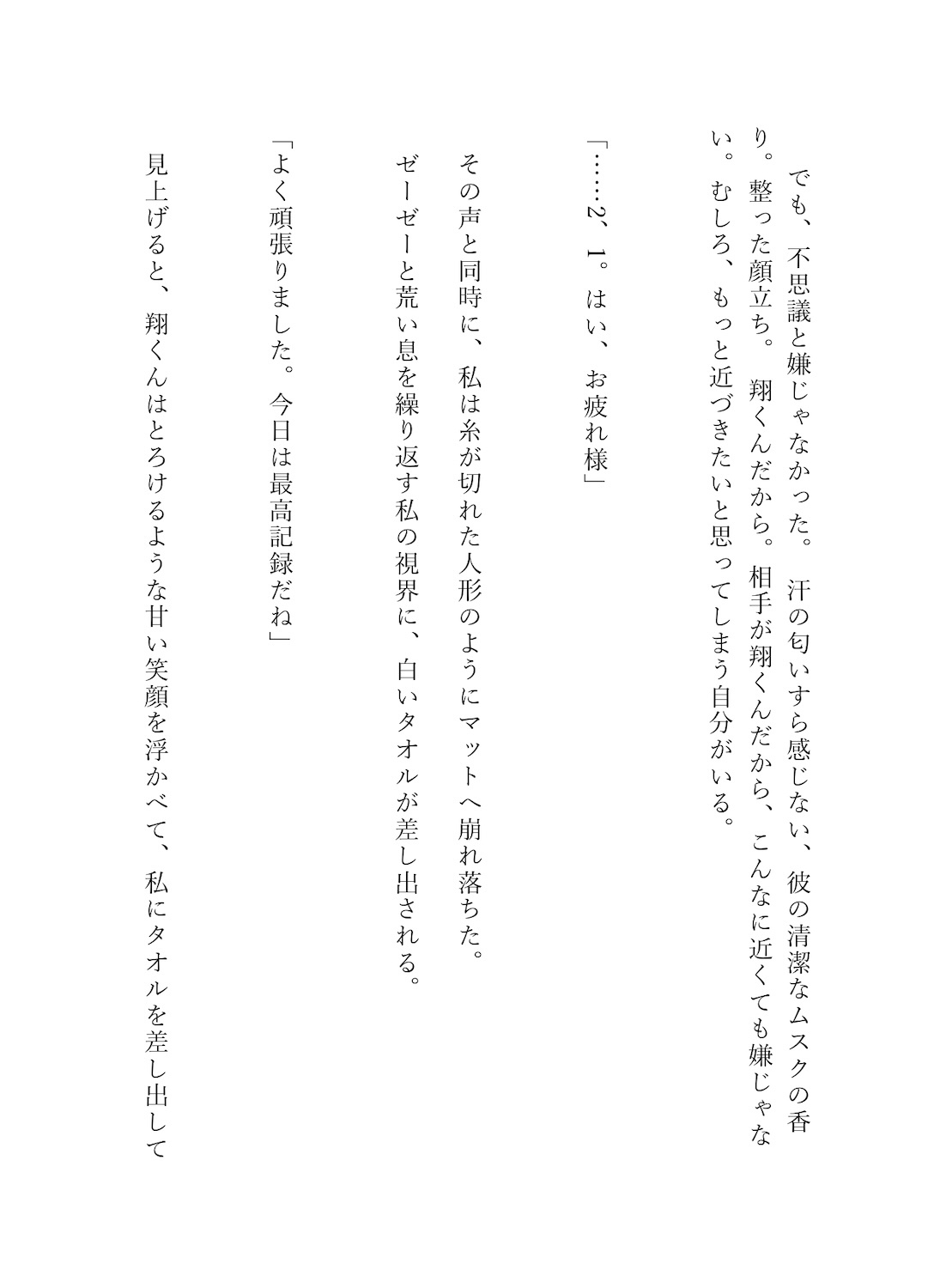 でも、不思議と嫌じゃなかった。汗の匂いすら感じない、彼の清潔なムスクの香り。整った顔立ち。翔くんだから。相手が翔くんだから、こんなに近くても嫌じゃない。むしろ、もっと近づきたいと思ってしまう自分がいる。

「……2、1。はい、お疲れ様」

その声と同時に、私は糸が切れた人形のようにマットへ崩れ落ちた。
ゼーゼーと荒い息を繰り返す私の視界に、白いタオルが差し出される。

「よく頑張りました。今日は最高記録だね」

見上げると、翔くんはとろけるような甘い笑顔を浮かべて、私にタオルを差し出して